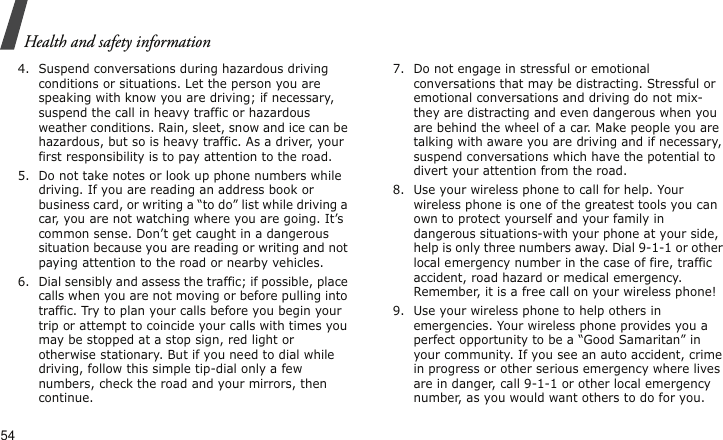 Health and safety information

4. Suspend conversations during hazardous driving conditions or situations. Let the person you are speaking with know you are driving; if necessary, suspend the call in heavy traffic or hazardous weather conditions. Rain, sleet, snow and ice can be hazardous, but so is heavy traffic. As a driver, your first responsibility is to pay attention to the road.

5. Do not take notes or look up phone numbers while driving. If you are reading an address book or business card, or writing a “to do” list while driving a car, you are not watching where you are going. It’s common sense. Don’t get caught in a dangerous situation because you are reading or writing and not paying attention to the road or nearby vehicles.

6. Dial sensibly and assess the traffic; if possible, place calls when you are not moving or before pulling into traffic. Try to plan your calls before you begin your trip or attempt to coincide your calls with times you may be stopped at a stop sign, red light or otherwise stationary. But if you need to dial while driving, follow this simple tip-dial only a few numbers, check the road and your mirrors, then continue.

7. Do not engage in stressful or emotional conversations that may be distracting. Stressful or emotional conversations and driving do not mix-they are distracting and even dangerous when you are behind the wheel of a car. Make people you are talking with aware you are driving and if necessary, suspend conversations which have the potential to divert your attention from the road.

8. Use your wireless phone to call for help. Your wireless phone is one of the greatest tools you can own to protect yourself and your family in dangerous situations-with your phone at your side, help is only three numbers away. Dial 9-1-1 or other local emergency number in the case of fire, traffic accident, road hazard or medical emergency. Remember, it is a free call on your wireless phone!

9. Use your wireless phone to help others in emergencies. Your wireless phone provides you a perfect opportunity to be a “Good Samaritan” in your community. If you see an auto accident, crime in progress or other serious emergency where lives are in danger, call 9-1-1 or other local emergency number, as you would want others to do for you.

54